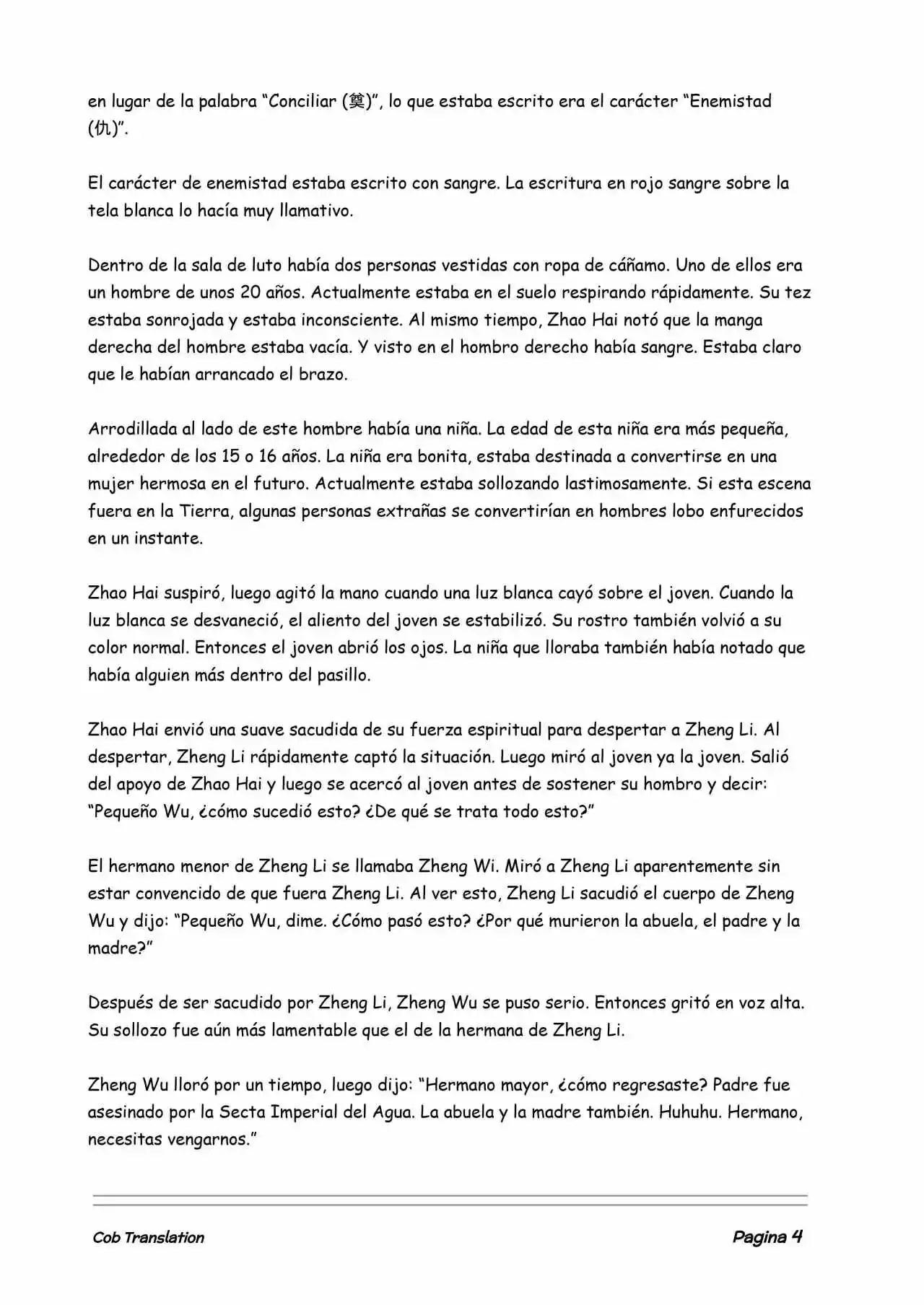 en lugar de la palabra “Conciliar (奠)”, lo que estaba escrito era el carácter “Enemistad (仇)”.

El carácter de enemistad estaba escrito con sangre. La escritura en rojo sangre sobre la tela blanca lo hacía muy llamativo.

Dentro de la sala de luto había dos personas vestidas con ropa de cáñamo. Uno de ellos era un hombre de unos 20 años. Actualmente estaba en el suelo respirando rápidamente. Su tez estaba sonrojada y estaba inconsciente. Al mismo tiempo, Zhao Hai notó que la manga derecha del hombre estaba vacía. Y visto en el hombro derecho había sangre. Estaba claro que le habían arrancado el brazo.

Arrodillada al lado de este hombre había una niña. La edad de esta niña era más pequeña, alrededor de los 15 o 16 años. La niña era bonita, estaba destinada a convertirse en una mujer hermosa en el futuro. Actualmente estaba sollozando lastimosamente. Si esta escena fuera en la Tierra, algunas personas extrañas se convertirían en hombres lobo enfurecidos en un instante.

Zhao Hai suspiró, luego agitó la mano cuando una luz blanca cayó sobre el joven. Cuando la luz blanca se desvaneció, el aliento del joven se estabilizó. Su rostro también volvió a su color normal. Entonces el joven abrió los ojos. La niña que lloraba también había notado que había alguien más dentro del pasillo.

Zhao Hai envió una suave sacudida de su fuerza espiritual para despertar a Zheng Li. Al despertar, Zheng Li rápidamente captó la situación. Luego miró al joven ya la joven. Salió del apoyo de Zhao Hai y luego se acercó al joven antes de sostener su hombro y decir: “Pequeño Wu, ¿cómo sucedió esto? ¿De qué se trata todo esto?”

El hermano menor de Zheng Li se llamaba Zheng Wi. Miró a Zheng Li aparentemente sin estar convencido de que fuera Zheng Li. Al ver esto, Zheng Li sacudió el cuerpo de Zheng Wu y dijo: “Pequeño Wu, dime. ¿Cómo pasó esto? ¿Por qué murieron la abuela, el padre y la madre?”

Después de ser sacudido por Zheng Li, Zheng Wu se puso serio. Entonces gritó en voz alta. Su sollozo fue aún más lamentable que el de la hermana de Zheng Li.

Zheng Wu lloró por un tiempo, luego dijo: “Hermano mayor, ¿cómo regresaste? Padre fue asesinado por la Secta Imperial del Agua. La abuela y la madre también. Huhuhu. Hermano, necesitas vengarnos.”

Cob Translation

Pagina 4